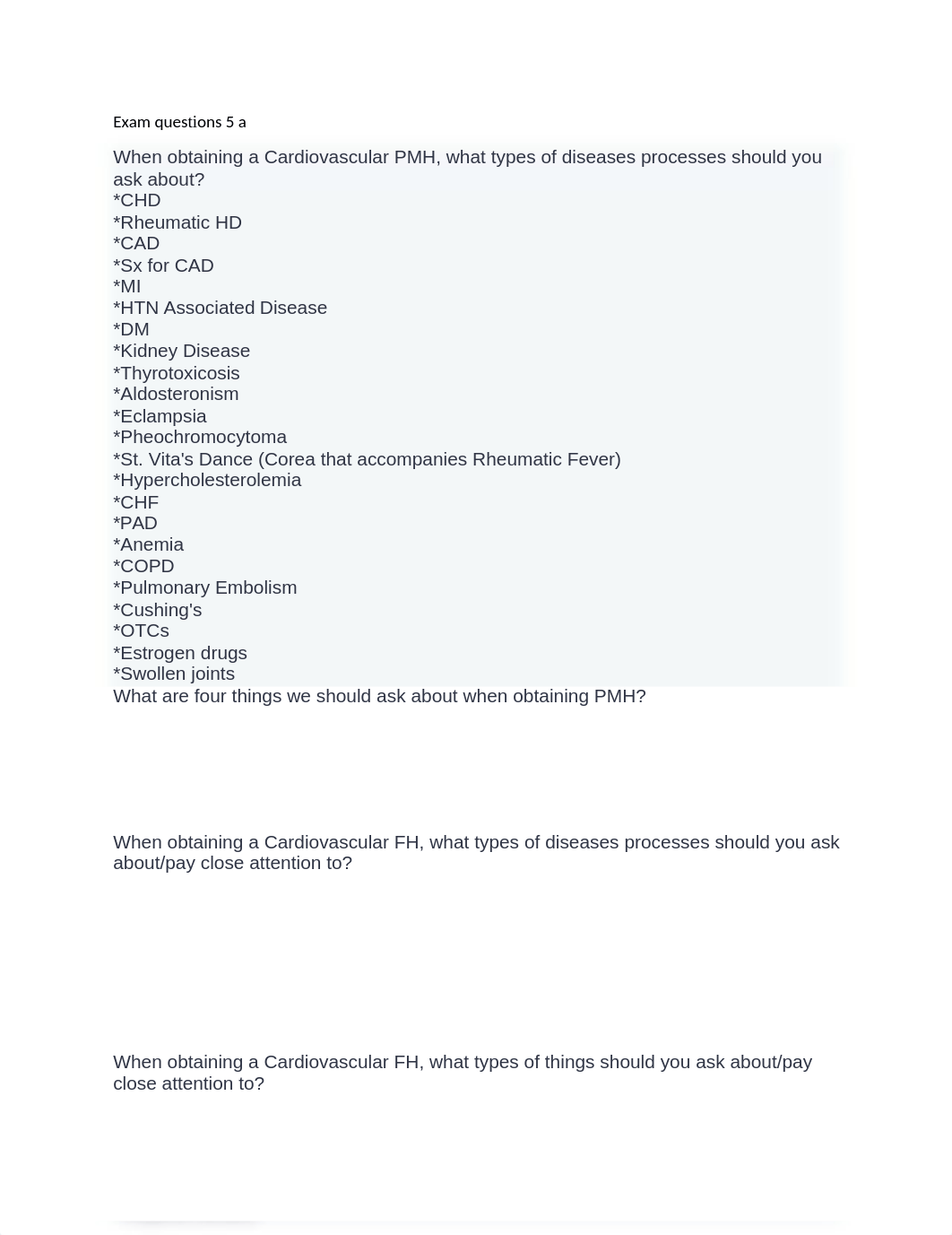 Exam questions 5 a

When obtaining a Cardiovascular PMH, what types of diseases processes should you ask about?
*CHD
*Rheumatic HD
*CAD
*Sx for CAD
*MI
*HTN Associated Disease
*DM
*Kidney Disease
*Thyrotoxicosis
*Aldosteronism
*Eclampsia
*Pheochromocytoma
*St. Vita's Dance (Corea that accompanies Rheumatic Fever)
*Hypercholesterolemia
*CHF
*PAD
*Anemia
*COPD
*Pulmonary Embolism
*Cushing's
*OTCs
*Estrogen drugs
*Swollen joints
What are four things we should ask about when obtaining PMH?

When obtaining a Cardiovascular FH, what types of diseases processes should you ask about/pay close attention to?

When obtaining a Cardiovascular FH, what types of things should you ask about/pay close attention to?